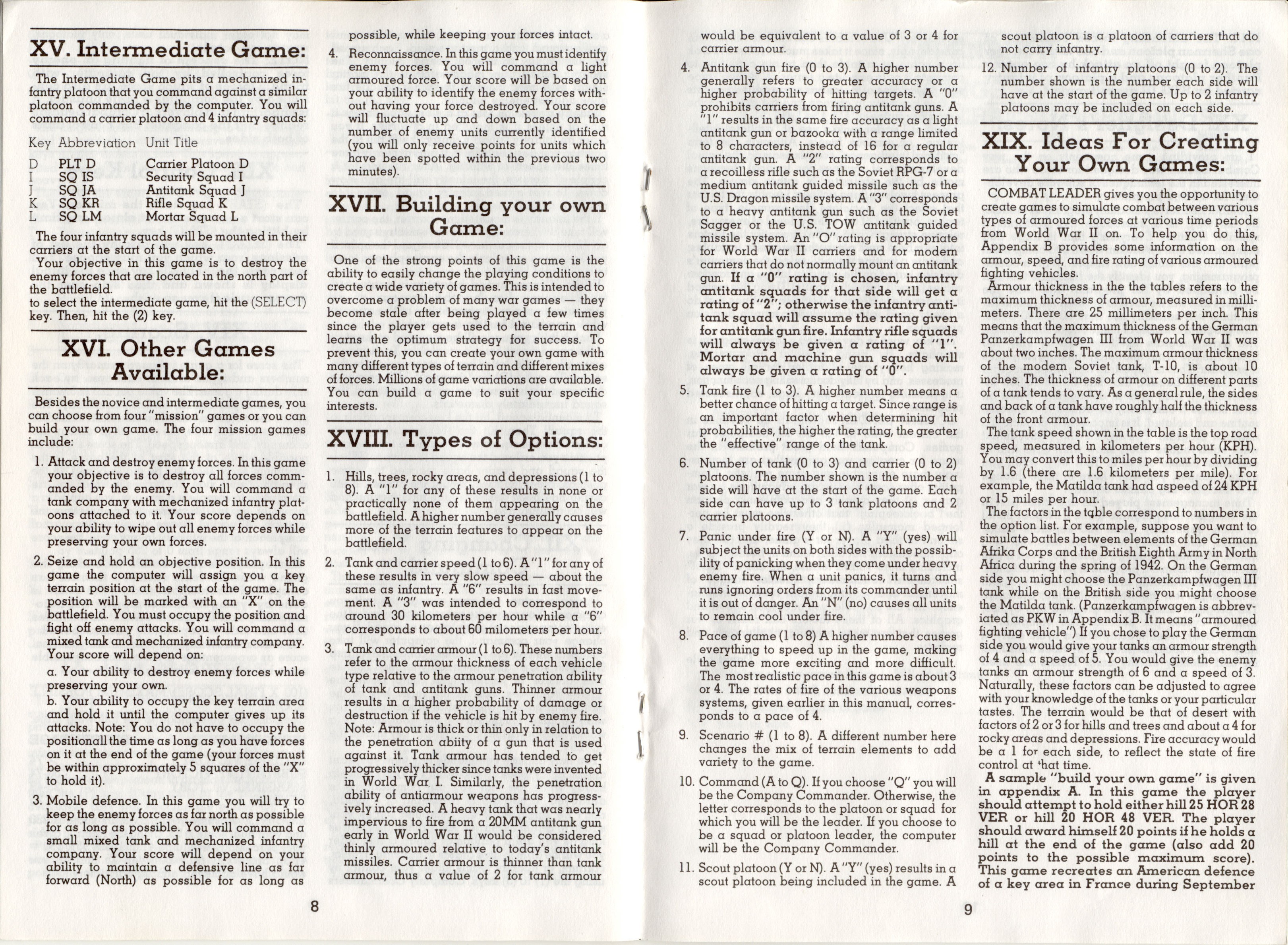 XV. Intermediate Game:

The Intermediate Game pits a mechanized infantry platoon that you command against a similar platoon commanded by the computer. You will command a carrier platoon and 4 infantry squads:

| Key | Abbreviation | Unit Title |
|---|---|---|
| D | PLT D | Carrier Platoon D |
| I | SQ IS | Security Squad I |
| J | SQ JA | Antitank Squad J |
| K | SQ KR | Rifle Squad K |
| L | SQ LM | Mortar Squad L |

The four infantry squads will be mounted in their carriers at the start of the game.

Your objective in this game is to destroy the enemy forces that are located in the north part of the battlefield.

to select the intermediate game, hit the (SELECT) key. Then, hit the (2) key.

XVI. Other Games Available:

Besides the novice and intermediate games, you can choose from four "mission" games or you can build your own game. The four mission games include:

1. Attack and destroy enemy forces. In this game your objective is to destroy all forces commanded by the enemy. You will command a tank company with mechanized infantry platoons attached to it. Your score depends on your ability to wipe out all enemy forces while preserving your own forces.

2. Seize and hold an objective position. In this game the computer will assign you a key terrain position at the start of the game. The position will be marked with an "X" on the battlefield. You must occupy the position and fight off enemy attacks. You will command a mixed tank and mechanized infantry company. Your score will depend on:

a. Your ability to destroy enemy forces while preserving your own.

b. Your ability to occupy the key terrain area and hold it until the computer gives up its attacks. Note: You do not have to occupy the positionall the time as long as you have forces on it at the end of the game (your forces must be within approximately 5 squares of the "X" to hold it).

3. Mobile defence. In this game you will try to keep the enemy forces as far north as possible for as long as possible. You will command a small mixed tank and mechanized infantry company. Your score will depend on your ability to maintain a defensive line as far forward (North) as possible for as long as possible, while keeping your forces intact.

4. Reconnaissance. In this game you must identify enemy forces. You will command a light armoured force. Your score will be based on your ability to identify the enemy forces without having your force destroyed. Your score will fluctuate up and down based on the number of enemy units currently identified (you will only receive points for units which have been spotted within the previous two minutes).

XVII. Building your own Game:

One of the strong points of this game is the ability to easily change the playing conditions to create a wide variety of games. This is intended to overcome a problem of many war games — they become stale after being played a few times since the player gets used to the terrain and learns the optimum strategy for success. To prevent this, you can create your own game with many different types of terrain and different mixes of forces. Millions of game variations are available. You can build a game to suit your specific interests.

XVIII. Types of Options:

1. Hills, trees, rocky areas, and depressions (1 to 8). A "1" for any of these results in none or practically none of them appearing on the battlefield. A higher number generally causes more of the terrain features to appear on the battlefield.

2. Tank and carrier speed (1 to 6). A "1" for any of these results in very slow speed — about the same as infantry. A "6" results in fast movement. A "3" was intended to correspond to around 30 kilometers per hour while a "6" corresponds to about 60 milometers per hour.

3. Tank and carrier armour (1 to 6). These numbers refer to the armour thickness of each vehicle type relative to the armour penetration ability of tank and antitank guns. Thinner armour results in a higher probability of damage or destruction if the vehicle is hit by enemy fire. Note: Armour is thick or thin only in relation to the penetration abiity of a gun that is used against it. Tank armour has tended to get progressively thicker since tanks were invented in World War I. Similarly, the penetration ability of antiarmour weapons has progressively increased. A heavy tank that was nearly impervious to fire from a 20MM antitank gun early in World War II would be considered thinly armoured relative to today's antitank missiles. Carrier armour is thinner than tank armour, thus a value of 2 for tank armour would be equivalent to a value of 3 or 4 for carrier armour.

4. Antitank gun fire (0 to 3). A higher number generally refers to greater accuracy or a higher probability of hitting targets. A "0" prohibits carriers from firing antitank guns. A "1" results in the same fire accuracy as a light antitank gun or bazooka with a range limited to 8 characters, instead of 16 for a regular antitank gun. A "2" rating corresponds to a recoilless rifle such as the Soviet RPG-7 or a medium antitank guided missile such as the U.S. Dragon missile system. A "3" corresponds to a heavy antitank gun such as the Soviet Sagger or the U.S. TOW antitank guided missile system. An "O" rating is appropriate for World War II carriers and for modern carriers that do not normally mount an antitank gun. If a "0" rating is chosen, infantry antitank squads for that side will get a rating of "2"; otherwise the infantry antitank squad will assume the rating given for antitank gun fire. Infantry rifle squads will always be given a rating of "1". Mortar and machine gun squads will always be given a rating of "0".

5. Tank fire (1 to 3). A higher number means a better chance of hitting a target. Since range is an important factor when determining hit probabilities, the higher the rating, the greater the "effective" range of the tank.

6. Number of tank (0 to 3) and carrier (0 to 2) platoons. The number shown is the number a side will have at the start of the game. Each side can have up to 3 tank platoons and 2 carrier platoons.

7. Panic under fire (Y or N). A "Y" (yes) will subject the units on both sides with the possibility of panicking when they come under heavy enemy fire. When a unit panics, it turns and runs ignoring orders from its commander until it is out of danger. An "N" (no) causes all units to remain cool under fire.

8. Pace of game (1 to 8) A higher number causes everything to speed up in the game, making the game more exciting and more difficult. The most realistic pace in this game is about 3 or 4. The rates of fire of the various weapons systems, given earlier in this manual, corresponds to a pace of 4.

9. Scenario # (1 to 8). A different number here changes the mix of terrain elements to add variety to the game.

10. Command (A to Q). If you choose "Q" you will be the Company Commander. Otherwise, the letter corresponds to the platoon or squad for which you will be the leader. If you choose to be a squad or platoon leader, the computer will be the Company Commander.

11. Scout platoon (Y or N). A "Y" (yes) results in a scout platoon being included in the game. A scout platoon is a platoon of carriers that do not carry infantry.

12. Number of infantry platoons (0 to 2). The number shown is the number each side will have at the start of the game. Up to 2 infantry platoons may be included on each side.

XIX. Ideas For Creating Your Own Games:

COMBAT LEADER gives you the opportunity to create games to simulate combat between various types of armoured forces at various time periods from World War II on. To help you do this, Appendix B provides some information on the armour, speed, and fire rating of various armoured fighting vehicles.

Armour thickness in the the tables refers to the maximum thickness of armour, measured in millimeters. There are 25 millimeters per inch. This means that the maximum thickness of the German Panzerkampfwagen III from World War II was about two inches. The maximum armour thickness of the modern Soviet tank, T-10, is about 10 inches. The thickness of armour on different parts of a tank tends to vary. As a general rule, the sides and back of a tank have roughly half the thickness of the front armour.

The tank speed shown in the table is the top road speed, measured in kilometers per hour (KPH). You may convert this to miles per hour by dividing by 1.6 (there are 1.6 kilometers per mile). For example, the Matilda tank had aspeed of 24 KPH or 15 miles per hour.

The factors in the tqble correspond to numbers in the option list. For example, suppose you want to simulate battles between elements of the German Afrika Corps and the British Eighth Army in North Africa during the spring of 1942. On the German side you might choose the Panzerkampfwagen III tank while on the British side you might choose the Matilda tank. (Panzerkampfwagen is abbreviated as PKW in Appendix B. It means "armoured fighting vehicle") If you chose to play the German side you would give your tanks an armour strength of 4 and a speed of 5. You would give the enemy tanks an armour strength of 6 and a speed of 3. Naturally, these factors can be adjusted to agree with your knowledge of the tanks or your particular tastes. The terrain would be that of desert with factors of 2 or 3 for hills and trees and about a 4 for rocky areas and depressions. Fire accuracy would be a 1 for each side, to reflect the state of fire control at that time.

A sample "build your own game" is given in appendix A. In this game the player should attempt to hold either hill 25 HOR 28 VER or hill 20 HOR 48 VER. The player should award himself 20 points if he holds a hill at the end of the game (also add 20 points to the possible maximum score). This game recreates an American defence of a key area in France during September

8

9